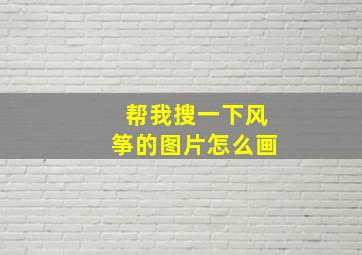 帮我搜一下风筝的图片怎么画